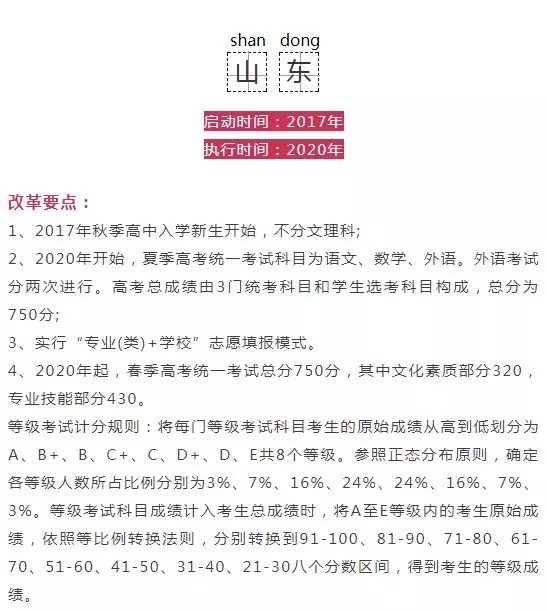 shan dong
山 东

启动时间：2017年

执行时间：2020年

改革要点：

1、2017年秋季高中入学新生开始，不分文理科;

2、2020年开始，夏季高考统一考试科目为语文、数学、外语。外语考试分两次进行。高考总成绩由3门统考科目和学生选考科目构成，总分为750分;

3、实行“专业(类)+学校”志愿填报模式。

4、2020年起，春季高考统一考试总分750分，其中文化素质部分320，专业技能部分430。

等级考试计分规则：将每门等级考试科目考生的原始成绩从高到低划分为A、B+、B、C+、C、D+、D、E共8个等级。参照正态分布原则，确定各等级人数所占比例分别为3%、7%、16%、24%、24%、16%、7%、3%。等级考试科目成绩计入考生总成绩时，将A至E等级内的考生原始成绩，依照等比例转换法则，分别转换到91-100、81-90、71-80、61-70、51-60、41-50、31-40、21-30八个分数区间，得到考生的等级成绩。